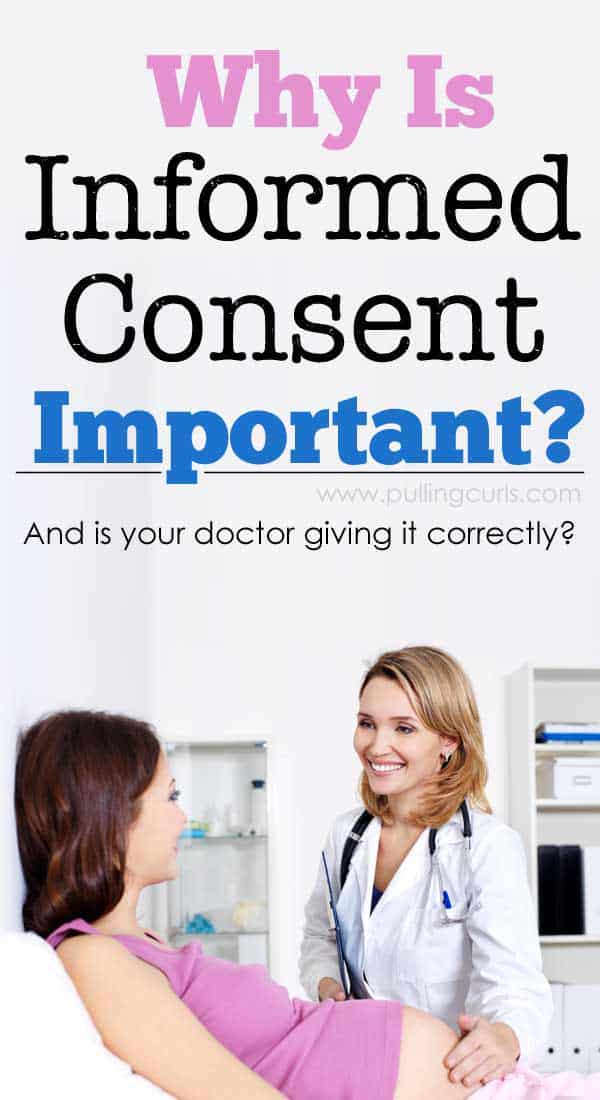 Why Is Informed Consent Important?

www.pullingcurls.com

And is your doctor giving it correctly?